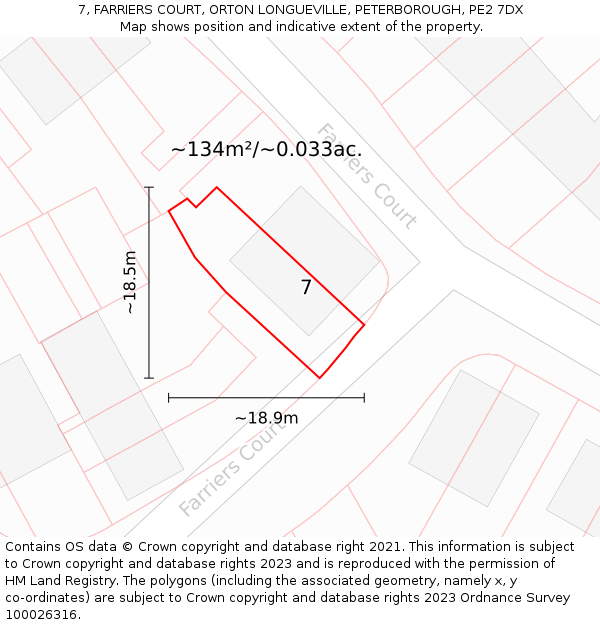 7, FARRIERS COURT, ORTON LONGUEVILLE, PETERBOROUGH, PE2 7DX
Map shows position and indicative extent of the property.

~134m²/~0.033ac.

Farriers Court

~18.5m

7

~18.9m

Farriers Court

Contains OS data © Crown copyright and database right 2021. This information is subject to Crown copyright and database rights 2023 and is reproduced with the permission of HM Land Registry. The polygons (including the associated geometry, namely x, y co-ordinates) are subject to Crown copyright and database rights 2023 Ordnance Survey 100026316.